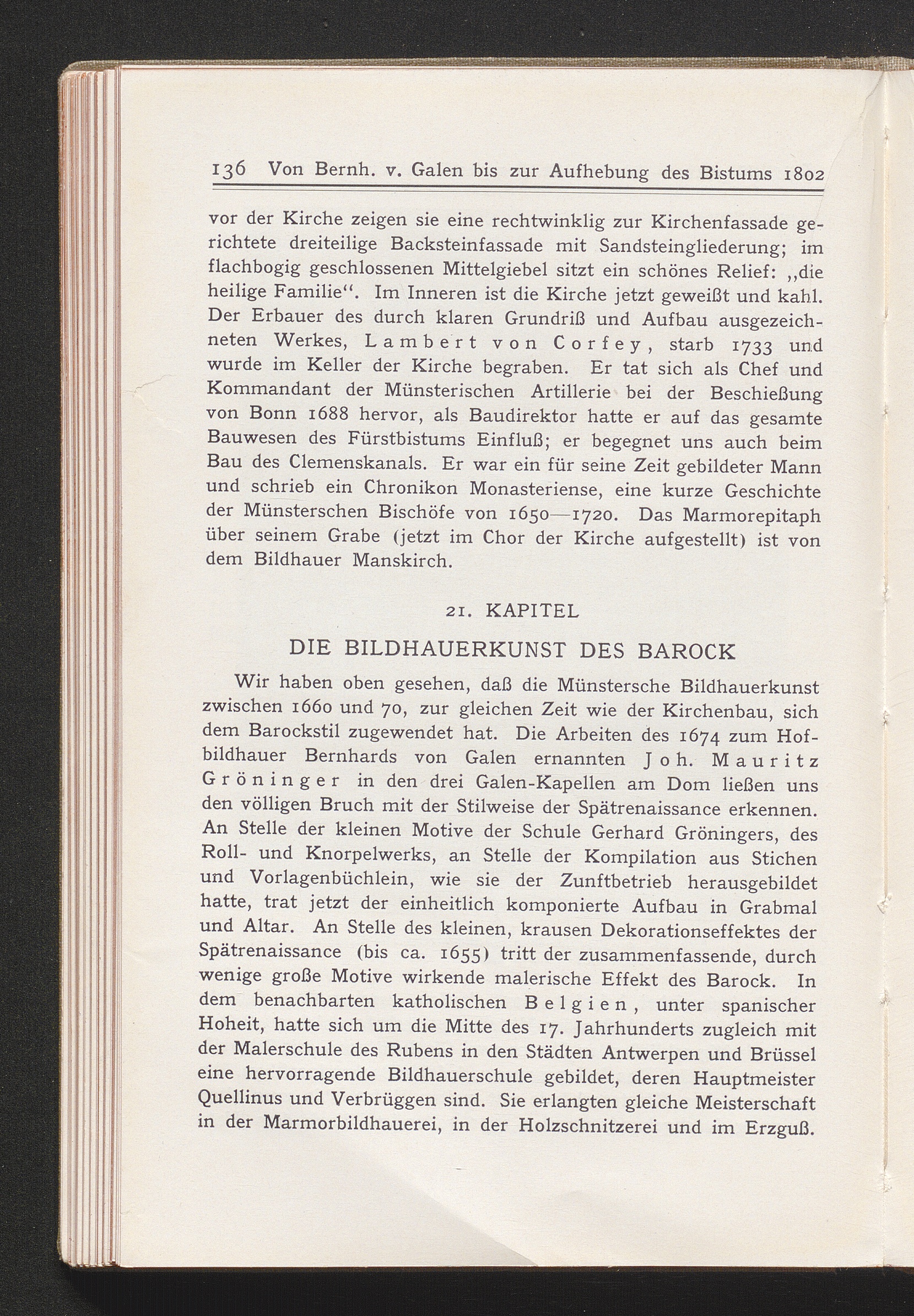 136 Von Bernh. v. Galen bis zur Aufhebung des Bistums 1802

vor der Kirche zeigen sie eine rechtwinklig zur Kirchenfassade gerichtete dreiteilige Backsteinfassade mit Sandsteingliederung; im flachbogig geschlossenen Mittelgiebel sitzt ein schönes Relief: „die heilige Familie“. Im Inneren ist die Kirche jetzt geweißt und kahl. Der Erbauer des durch klaren Grundriß und Aufbau ausgezeichneten Werkes, Lambert von Corfey, starb 1733 und wurde im Keller der Kirche begraben. Er tat sich als Chef und Kommandant der Münsterischen Artillerie bei der Beschießung von Bonn 1688 hervor, als Baudirektor hatte er auf das gesamte Bauwesen des Fürstbistums Einfluß; er begegnet uns auch beim Bau des Clemenskanals. Er war ein für seine Zeit gebildeter Mann und schrieb ein Chronikon Monasteriense, eine kurze Geschichte der Münsterschen Bischöfe von 1650—1720. Das Marmorepitaph über seinem Grabe (jetzt im Chor der Kirche aufgestellt) ist von dem Bildhauer Manskirch.

21. KAPITEL

DIE BILDHAUERKUNST DES BAROCK

Wir haben oben gesehen, daß die Münstersche Bildhauerkunst zwischen 1660 und 70, zur gleichen Zeit wie der Kirchenbau, sich dem Barockstil zugewendet hat. Die Arbeiten des 1674 zum Hofbildhauer Bernhards von Galen ernannten Joh. Mauritz Gröninger in den drei Galen-Kapellen am Dom ließen uns den völligen Bruch mit der Stilweise der Spätrenaissance erkennen. An Stelle der kleinen Motive der Schule Gerhard Gröningers, des Roll- und Knorpelwerks, an Stelle der Kompilation aus Stichen und Vorlagenbüchlein, wie sie der Zunftbetrieb herausgebildet hatte, trat jetzt der einheitlich komponierte Aufbau in Grabmal und Altar. An Stelle des kleinen, krausen Dekorationseffektes der Spätrenaissance (bis ca. 1655) tritt der zusammenfassende, durch wenige große Motive wirkende malerische Effekt des Barock. In dem benachbarten katholischen Belgien, unter spanischer Hoheit, hatte sich um die Mitte des 17. Jahrhunderts zugleich mit der Malerschule des Rubens in den Städten Antwerpen und Brüssel eine hervorragende Bildhauerschule gebildet, deren Hauptmeister Quellinus und Verbrüggen sind. Sie erlangten gleiche Meisterschaft in der Marmorbildhauerei, in der Holzschnitzerei und im Erzguß.